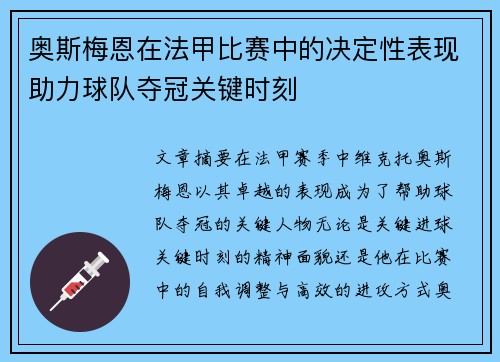 奥斯梅恩在法甲比赛中的决定性表现助力球队夺冠关键时刻

文章摘要在法甲赛季中维克托奥斯梅恩以其卓越的表现成为了帮助球队夺冠的关键人物无论是关键进球关键时刻的精神面貌还是他在比赛中的自我调整与高效的进攻方式奥